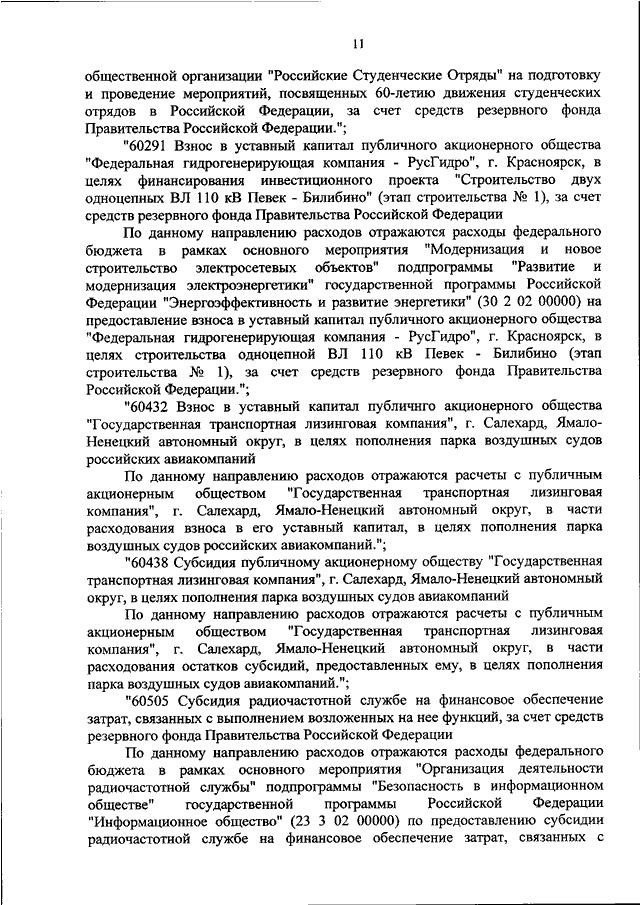 11

общественной организации "Российские Студенческие Отряды" на подготовку и проведение мероприятий, посвященных 60-летию движения студенческих отрядов в Российской Федерации, за счет средств резервного фонда Правительства Российской Федерации.";

"60291 Взнос в уставный капитал публичного акционерного общества "Федеральная гидрогенерирующая компания - РусГидро", г. Красноярск, в целях финансирования инвестиционного проекта "Строительство двух одноцепных ВЛ 110 кВ Певек - Билибино" (этап строительства № 1), за счет средств резервного фонда Правительства Российской Федерации

По данному направлению расходов отражаются расходы федерального бюджета в рамках основного мероприятия "Модернизация и новое строительство электросетевых объектов" подпрограммы "Развитие и модернизация электроэнергетики" государственной программы Российской Федерации "Энергоэффективность и развитие энергетики" (30 2 02 00000) на предоставление взноса в уставный капитал публичного акционерного общества "Федеральная гидрогенерирующая компания - РусГидро", г. Красноярск, в целях строительства одноцепной ВЛ 110 кВ Певек - Билибино (этап строительства № 1), за счет средств резервного фонда Правительства Российской Федерации.";

"60432 Взнос в уставный капитал публичнго акционерного общества "Государственная транспортная лизинговая компания", г. Салехард, Ямало-Ненецкий автономный округ, в целях пополнения парка воздушных судов российских авиакомпаний

По данному направлению расходов отражаются расчеты с публичным акционерным обществом "Государственная транспортная лизинговая компания", г. Салехард, Ямало-Ненецкий автономный округ, в части расходования взноса в его уставный капитал, в целях пополнения парка воздушных судов российских авиакомпаний.";

"60438 Субсидия публичному акционерному обществу "Государственная транспортная лизинговая компания", г. Салехард, Ямало-Ненецкий автономный округ, в целях пополнения парка воздушных судов авиакомпаний

По данному направлению расходов отражаются расчеты с публичным акционерным обществом "Государственная транспортная лизинговая компания", г. Салехард, Ямало-Ненецкий автономный округ, в части расходования остатков субсидий, предоставленных ему, в целях пополнения парка воздушных судов авиакомпаний.";

"60505 Субсидия радиочастотной службе на финансовое обеспечение затрат, связанных с выполнением возложенных на нее функций, за счет средств резервного фонда Правительства Российской Федерации

По данному направлению расходов отражаются расходы федерального бюджета в рамках основного мероприятия "Организация деятельности радиочастотной службы" подпрограммы "Безопасность в информационном обществе" государственной программы Российской Федерации "Информационное общество" (23 3 02 00000) по предоставлению субсидии радиочастотной службе на финансовое обеспечение затрат, связанных с